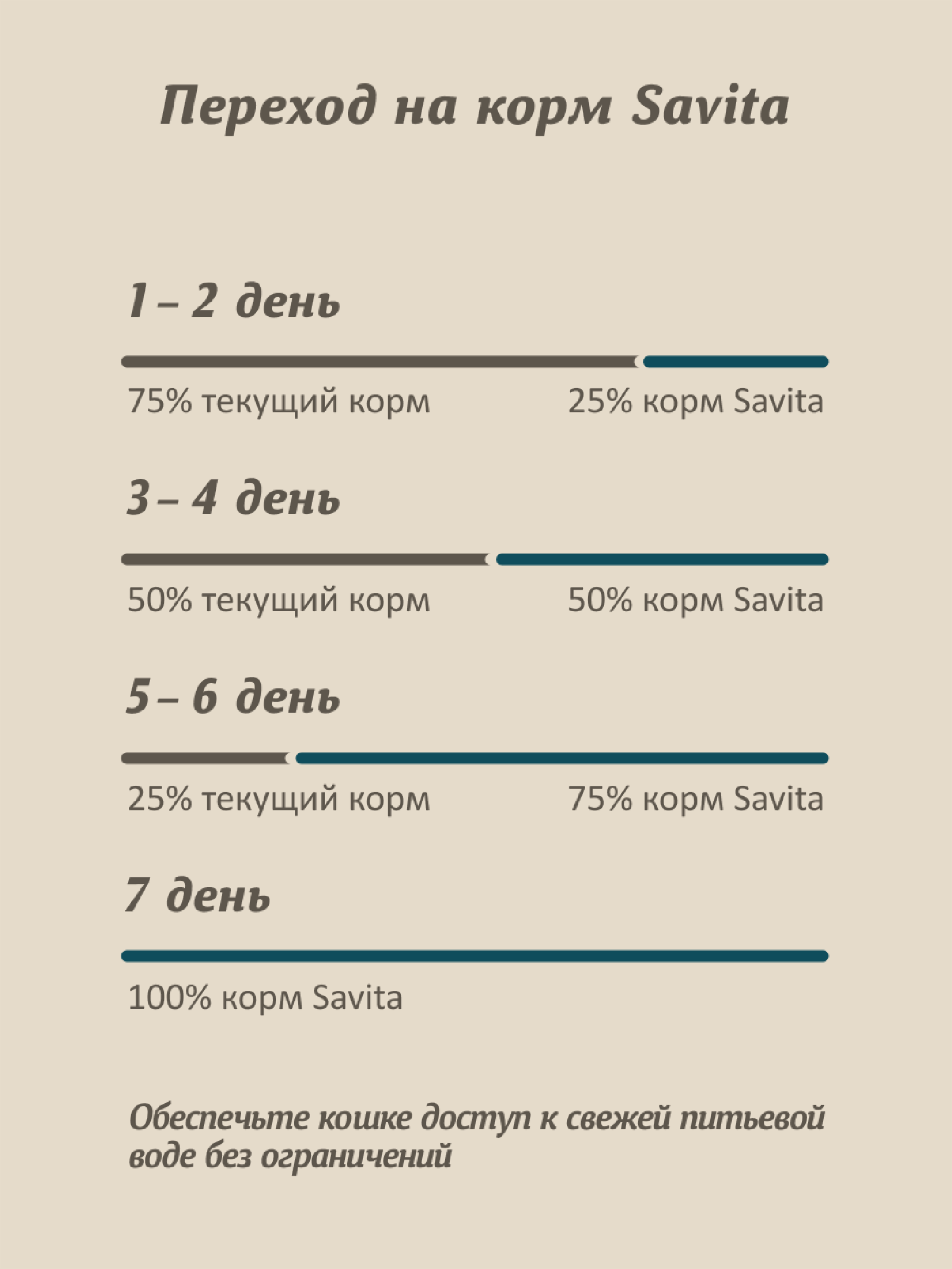 Переход на корм Savita

1 – 2 день

75% текущий корм

25% корм Savita

3 – 4 день

50% текущий корм

50% корм Savita

5 – 6 день

25% текущий корм

75% корм Savita

7 день

100% корм Savita

Обеспечьте кошке доступ к свежей питьевой воде без ограничений